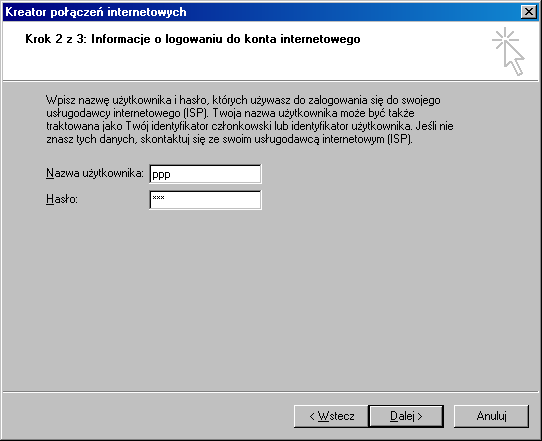 Kreator połączeń internetowych

Krok 2 z 3: Informacje o logowaniu do konta internetowego

Wpisz nazwę użytkownika i hasło, których używasz do zalogowania się do swojego usługodawcy internetowego (ISP). Twoja nazwa użytkownika może być także traktowana jako Twój identyfikator członkowski lub identyfikator użytkownika. Jeśli nie znasz tych danych, skontaktuj się ze swoim usługodawcą internetowym (ISP).

Nazwa użytkownika: ppp

Hasło: ***

< Wstecz

Dalej >

Anuluj